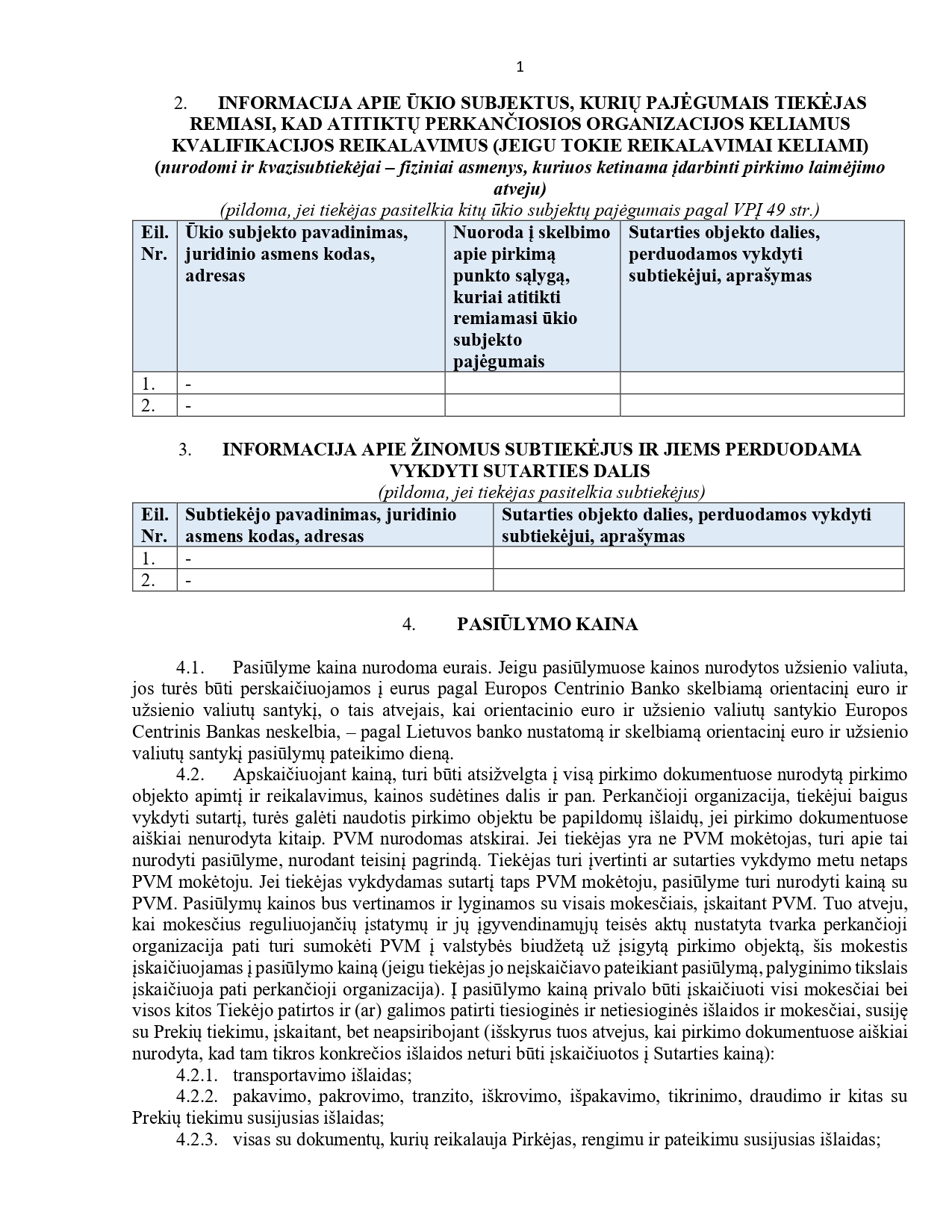 1

2. INFORMACIJA APIE ŪKIO SUBJEKTUS, KURIŲ PAJĖGUMAIS TIEKĖJAS REMIASI, KAD ATITIKTŲ PERKANČIOSIOS ORGANIZACIJOS KELIAMUS KVALIFIKACIJOS REIKALAVIMUS (JEIGU TOKIE REIKALAVIMAI KELIAMI)
(nurodomi ir kvazisubtiekėjai – fiziniai asmenys, kuriuos ketinama įdarbinti pirkimo laimėjimo atveju)
(pildoma, jei tiekėjas pasitelkia kitų ūkio subjektų pajėgumais pagal VPĮ 49 str.)

| Eil. Nr. | Ūkio subjekto pavadinimas, juridinio asmens kodas, adresas | Nuoroda į skelbimo apie pirkimą punkto sąlygą, kuriai atitikti remiamasi ūkio subjekto pajėgumais | Sutarties objekto dalies, perduodamos vykdyti subtiekėjui, aprašymas |
|---|---|---|---|
| 1. | - | | |
| 2. | - | | |

3. INFORMACIJA APIE ŽINOMUS SUBTIEKĖJUS IR JIEMS PERDUODAMA VYKDYTI SUTARTIES DALIS
(pildoma, jei tiekėjas pasitelkia subtiekėjus)

| Eil. Nr. | Subtiekėjo pavadinimas, juridinio asmens kodas, adresas | Sutarties objekto dalies, perduodamos vykdyti subtiekėjui, aprašymas |
|---|---|---|
| 1. | - | |
| 2. | - | |

4. PASIŪLYMO KAINA

4.1. Pasiūlyme kaina nurodoma eurais. Jeigu pasiūlymuose kainos nurodytos užsienio valiuta, jos turės būti perskaičiuojamos į eurus pagal Europos Centrinio Banko skelbiamą orientacinį euro ir užsienio valiutų santykį, o tais atvejais, kai orientacinio euro ir užsienio valiutų santykio Europos Centrinis Bankas neskelbia, – pagal Lietuvos banko nustatomą ir skelbiamą orientacinį euro ir užsienio valiutų santykį pasiūlymų pateikimo dieną.
4.2. Apskaičiuojant kainą, turi būti atsižvelgta į visą pirkimo dokumentuose nurodytą pirkimo objekto apimtį ir reikalavimus, kainos sudėtines dalis ir pan. Perkančioji organizacija, tiekėjui baigus vykdyti sutartį, turės galėti naudotis pirkimo objektu be papildomų išlaidų, jei pirkimo dokumentuose aiškiai nenurodyta kitaip. PVM nurodomas atskirai. Jei tiekėjas yra ne PVM mokėtojas, turi apie tai nurodyti pasiūlyme, nurodant teisinį pagrindą. Tiekėjas turi įvertinti ar sutarties vykdymo metu netaps PVM mokėtoju. Jei tiekėjas vykdydamas sutartį taps PVM mokėtoju, pasiūlyme turi nurodyti kainą su PVM. Pasiūlymų kainos bus vertinamos ir lyginamos su visais mokesčiais, įskaitant PVM. Tuo atveju, kai mokesčius reguliuojančių įstatymų ir jų įgyvendinamųjų teisės aktų nustatyta tvarka perkančioji organizacija pati turi sumokėti PVM į valstybės biudžetą už įsigytą pirkimo objektą, šis mokestis įskaičiuojamas į pasiūlymo kainą (jeigu tiekėjas jo neįskaičiavo pateikiant pasiūlymą, palyginimo tikslais įskaičiuoja pati perkančioji organizacija). Į pasiūlymo kainą privalo būti įskaičiuoti visi mokesčiai bei visos kitos Tiekėjo patirtos ir (ar) galimos patirti tiesioginės ir netiesioginės išlaidos ir mokesčiai, susiję su Prekių tiekimu, įskaitant, bet neapsiribojant (išskyrus tuos atvejus, kai pirkimo dokumentuose aiškiai nurodyta, kad tam tikros konkrečios išlaidos neturi būti įskaičiuotos į Sutarties kainą):
4.2.1. transportavimo išlaidas;
4.2.2. pakavimo, pakrovimo, tranzito, iškrovimo, išpakavimo, tikrinimo, draudimo ir kitas su Prekių tiekimu susijusias išlaidas;
4.2.3. visas su dokumentų, kurių reikalauja Pirkėjas, rengimu ir pateikimu susijusias išlaidas;